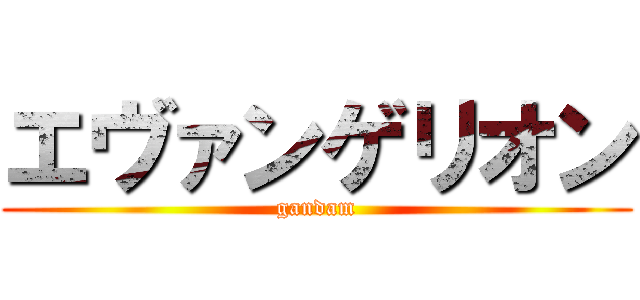 エヴァンゲリオン

gandam